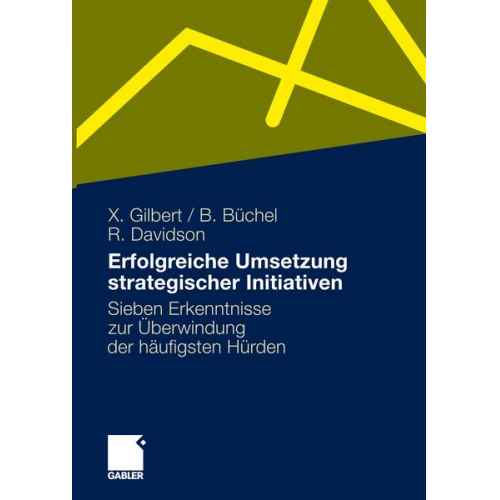 X. Gilbert / B. Büchel
R. Davidson

Erfolgreiche Umsetzung strategischer Initiativen

Sieben Erkenntnisse zur Überwindung der häufigsten Hürden

GABLER